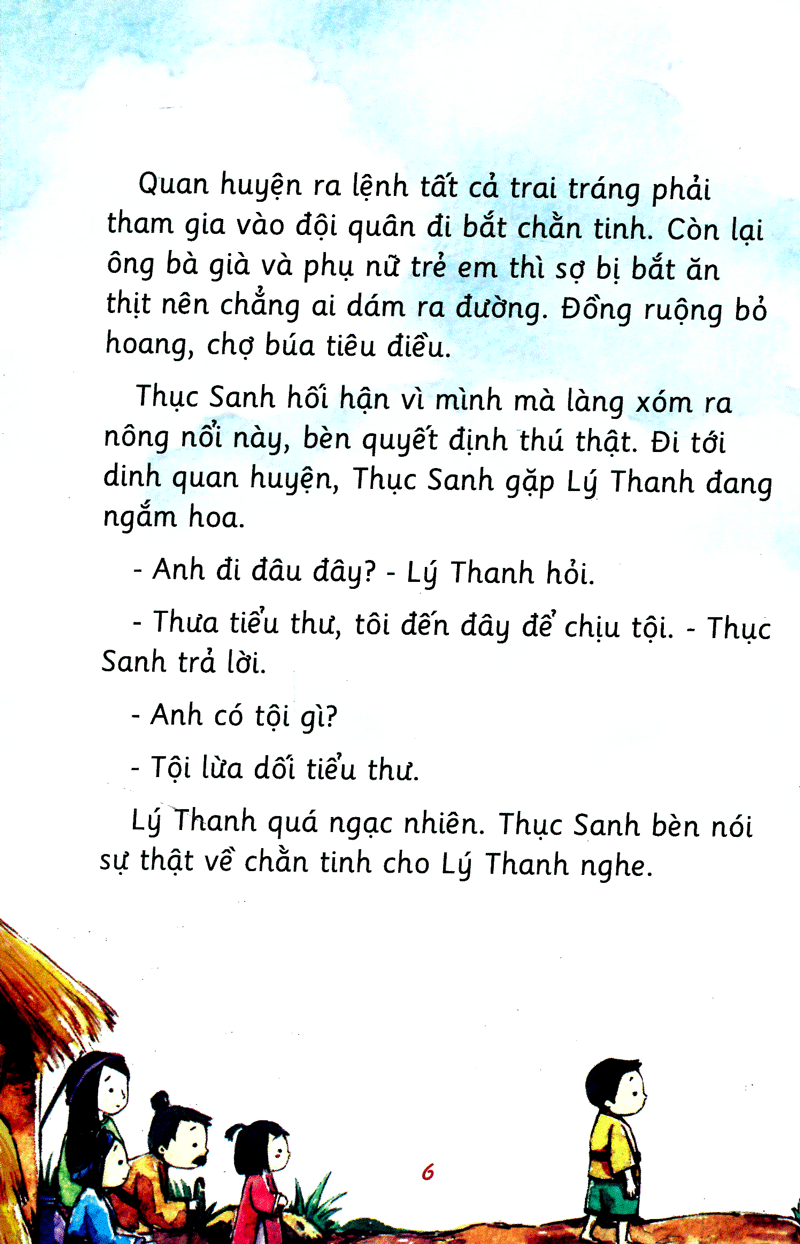 Quan huyện ra lệnh tất cả trai tráng phải tham gia vào đội quân đi bắt chằn tinh. Còn lại ông bà già và phụ nữ trẻ em thì sợ bị bắt ăn thịt nên chẳng ai dám ra đường. Đồng ruộng bỏ hoang, chợ búa tiêu điều.

Thục Sanh hối hận vì mình mà làng xóm ra nông nổi này, bèn quyết định thú thật. Đi tới dinh quan huyện, Thục Sanh gặp Lý Thanh đang ngắm hoa.

- Anh đi đâu đây? - Lý Thanh hỏi.

- Thưa tiểu thư, tôi đến đây để chịu tội. - Thục Sanh trả lời.

- Anh có tội gì?

- Tội lừa dối tiểu thư.

Lý Thanh quá ngạc nhiên. Thục Sanh bèn nói sự thật về chằn tinh cho Lý Thanh nghe.

6